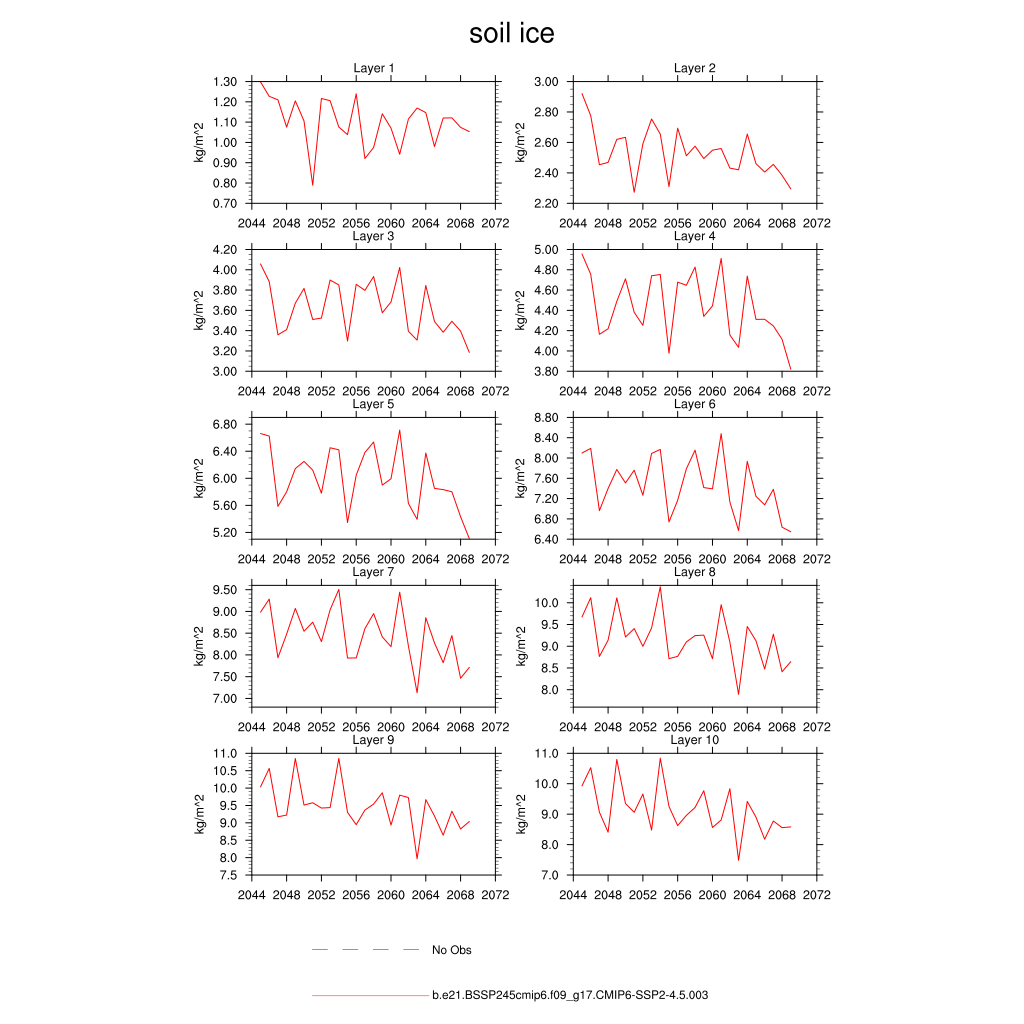 soil ice

Layer 1
kg/m^2
1.30
1.20
1.10
1.00
0.90
0.80
0.70
2044 2048 2052 2056 2060 2064 2068 2072

Layer 2
kg/m^2
3.00
2.80
2.60
2.40
2.20
2044 2048 2052 2056 2060 2064 2068 2072

Layer 3
kg/m^2
4.20
4.00
3.80
3.60
3.40
3.20
3.00
2044 2048 2052 2056 2060 2064 2068 2072

Layer 4
kg/m^2
5.00
4.80
4.60
4.40
4.20
4.00
3.80
2044 2048 2052 2056 2060 2064 2068 2072

Layer 5
kg/m^2
6.80
6.40
6.00
5.60
5.20
2044 2048 2052 2056 2060 2064 2068 2072

Layer 6
kg/m^2
8.80
8.40
8.00
7.60
7.20
6.80
6.40
2044 2048 2052 2056 2060 2064 2068 2072

Layer 7
kg/m^2
9.50
9.00
8.50
8.00
7.50
7.00
2044 2048 2052 2056 2060 2064 2068 2072

Layer 8
kg/m^2
10.0
9.5
9.0
8.5
8.0
2044 2048 2052 2056 2060 2064 2068 2072

Layer 9
kg/m^2
11.0
10.5
10.0
9.5
9.0
8.5
8.0
7.5
2044 2048 2052 2056 2060 2064 2068 2072

Layer 10
kg/m^2
11.0
10.0
9.0
8.0
7.0
2044 2048 2052 2056 2060 2064 2068 2072

No Obs

b.e21.BSSP245cmip6.f09_g17.CMIP6-SSP2-4.5.003